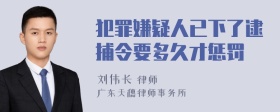 犯罪嫌疑人已下了逮捕令要多久才惩罚

刘伟长 律师
广东天穗律师事务所